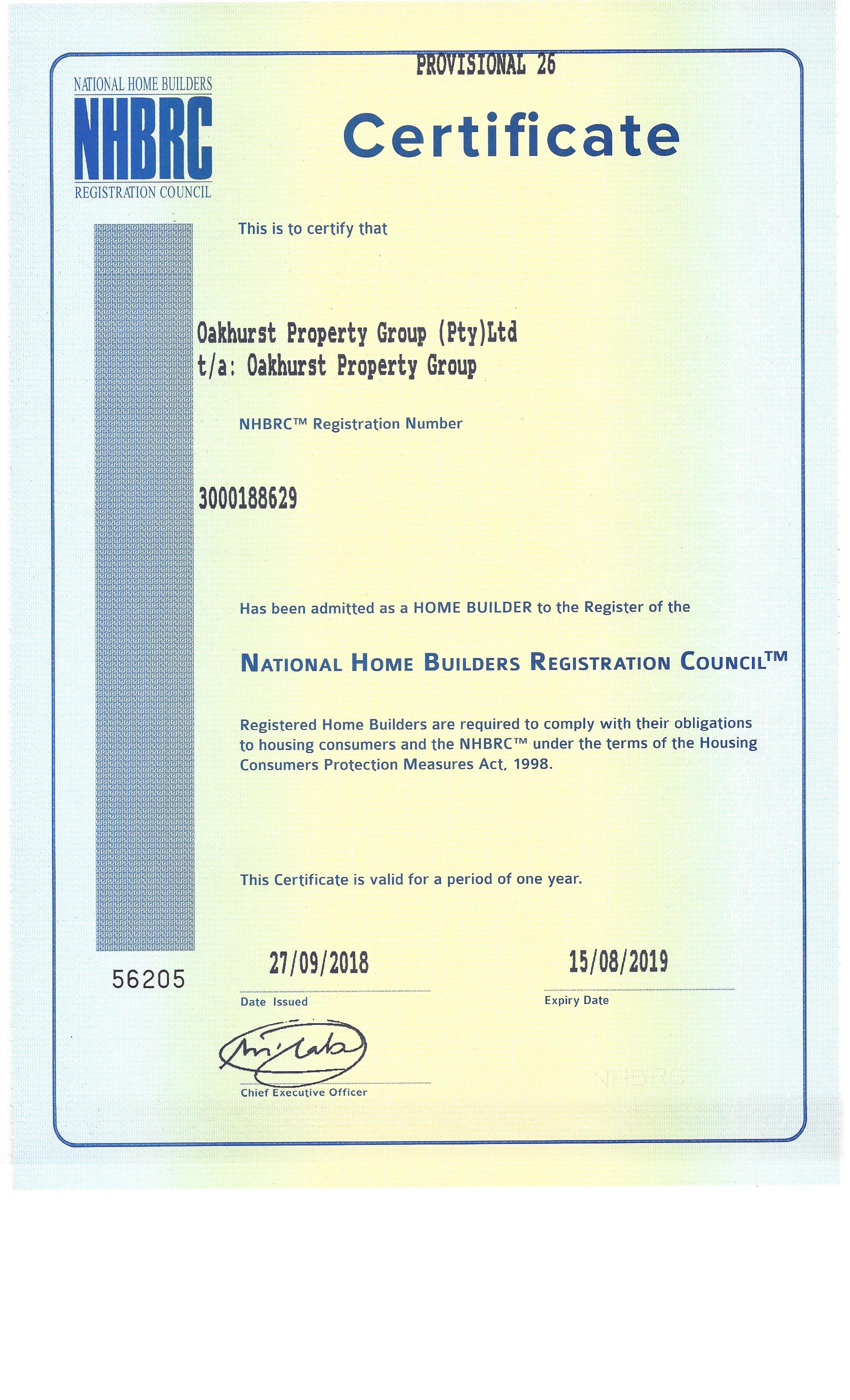 PROVISIONAL 26

NATIONAL HOME BUILDERS
NHBRC
REGISTRATION COUNCIL

Certificate

This is to certify that

Oakhurst Property Group (Pty)Ltd
t/a: Oakhurst Property Group

NHBRC™ Registration Number

3000188629

Has been admitted as a HOME BUILDER to the Register of the

NATIONAL HOME BUILDERS REGISTRATION COUNCIL™

Registered Home Builders are required to comply with their obligations to housing consumers and the NHBRC™ under the terms of the Housing Consumers Protection Measures Act, 1998.

This Certificate is valid for a period of one year.

56205

27/09/2018
Date Issued

15/08/2019
Expiry Date

Chief Executive Officer

NHBRC